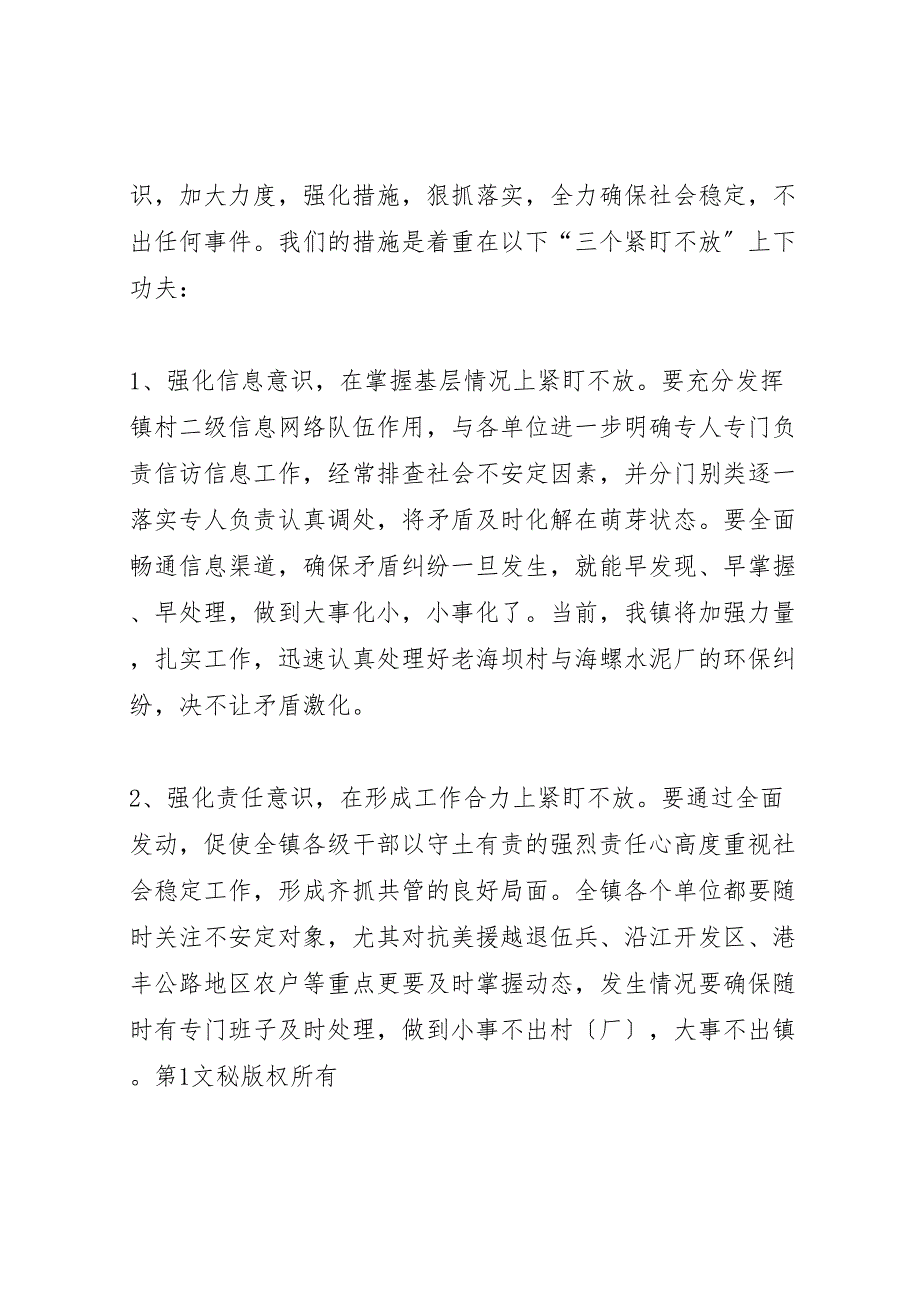 识，加大力度，强化措施，狠抓落实，全力确保社会稳定，不出任何事件。我们的措施是着重在以下“三个紧盯不放”上下功夫：

1、强化信息意识，在掌握基层情况上紧盯不放。要充分发挥镇村二级信息网络队伍作用，与各单位进一步明确专人专门负责信访信息工作，经常排查社会不安定因素，并分门别类逐一落实专人负责认真调处，将矛盾及时化解在萌芽状态。要全面畅通信息渠道，确保矛盾纠纷一旦发生，就能早发现、早掌握、早处理，做到大事化小，小事化了。当前，我镇将加强力量，扎实工作，迅速认真处理好老海坝村与海螺水泥厂的环保纠纷，决不让矛盾激化。

2、强化责任意识，在形成工作合力上紧盯不放。要通过全面发动，促使全镇各级干部以守土有责的强烈责任心高度重视社会稳定工作，形成齐抓共管的良好局面。全镇各个单位都要随时关注不安定对象，尤其对抗美援越退伍兵、沿江开发区、港丰公路地区农户等重点更要及时掌握动态，发生情况要确保随时有专门班子及时处理，做到小事不出村〔厂〕，大事不出镇。第1文秘版权所有